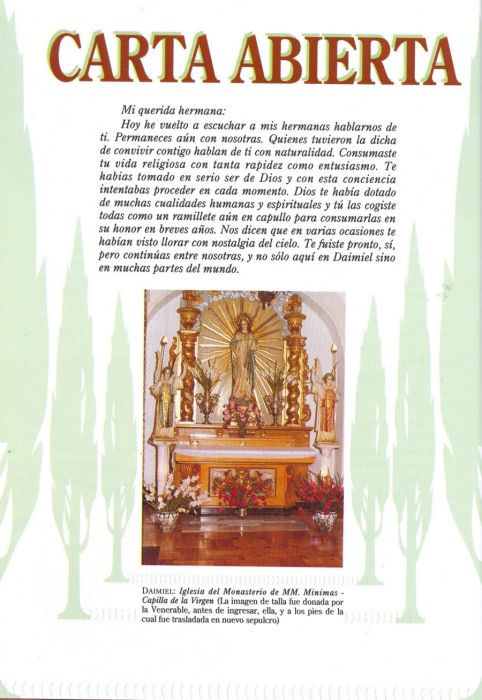 CARTA ABIERTA

Mi querida hermana:

Hoy he vuelto a escuchar a mis hermanas hablarnos de ti. Permaneces aún con nosotras. Quienes tuvieron la dicha de convivir contigo hablan de ti con naturalidad. Consumaste tu vida religiosa con tanta rapidez como entusiasmo. Te habías tomado en serio ser de Dios y con esta conciencia intentabas proceder en cada momento. Dios te había dotado de muchas cualidades humanas y espirituales y tú las cogiste todas como un ramillete aún en capullo para consumarlas en su honor en breves años. Nos dicen que en varias ocasiones te habían visto llorar con nostalgia del cielo. Te fuiste pronto, sí, pero continúas entre nosotras, y no sólo aquí en Daimiel sino en muchas partes del mundo.

DAIMIEL: Iglesia del Monasterio de MM. Mínimas - Capilla de la Virgen (La imagen de talla fue donada por la Venerable, antes de ingresar, ella, y a los pies de la cual fue trasladada en nuevo sepulcro)